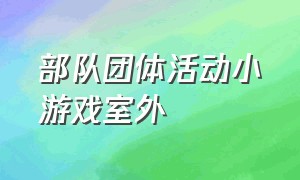 部队团体活动小游戏室外